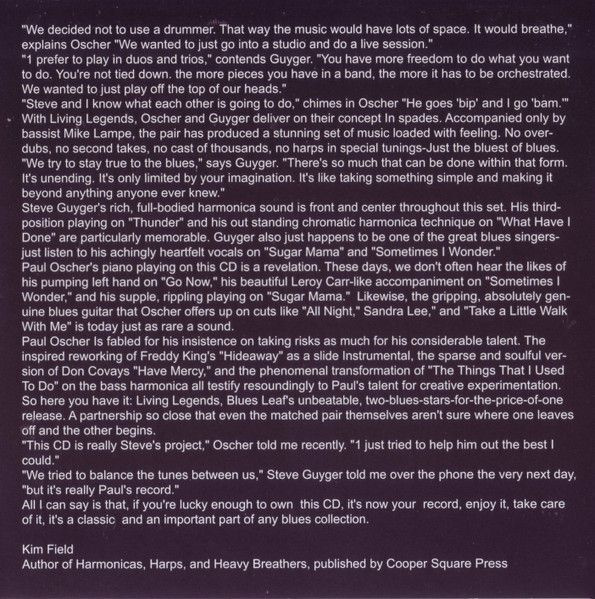 "We decided not to use a drummer. That way the music would have lots of space. It would breathe," explains Oscher "We wanted to just go into a studio and do a live session."
"1 prefer to play in duos and trios," contends Guyger. "You have more freedom to do what you want to do. You're not tied down. the more pieces you have in a band, the more it has to be orchestrated. We wanted to just play off the top of our heads."
"Steve and I know what each other is going to do," chimes in Oscher "He goes 'bip' and I go 'bam.'"
With Living Legends, Oscher and Guyger deliver on their concept In spades. Accompanied only by bassist Mike Lampe, the pair has produced a stunning set of music loaded with feeling. No overdubs, no second takes, no cast of thousands, no harps in special tunings-Just the bluest of blues.
"We try to stay true to the blues," says Guyger. "There's so much that can be done within that form. It's unending. It's only limited by your imagination. It's like taking something simple and making it beyond anything anyone ever knew."
Steve Guyger's rich, full-bodied harmonica sound is front and center throughout this set. His third-position playing on "Thunder" and his out standing chromatic harmonica technique on "What Have I Done" are particularly memorable. Guyger also just happens to be one of the great blues singers-just listen to his achingly heartfelt vocals on "Sugar Mama" and "Sometimes I Wonder."
Paul Oscher's piano playing on this CD is a revelation. These days, we don't often hear the likes of his pumping left hand on "Go Now," his beautiful Leroy Carr-like accompaniment on "Sometimes I Wonder," and his supple, rippling playing on "Sugar Mama." Likewise, the gripping, absolutely genuine blues guitar that Oscher offers up on cuts like "All Night," Sandra Lee," and "Take a Little Walk With Me" is today just as rare a sound.
Paul Oscher Is fabled for his insistence on taking risks as much for his considerable talent. The inspired reworking of Freddy King's "Hideaway" as a slide Instrumental, the sparse and soulful version of Don Covays "Have Mercy," and the phenomenal transformation of "The Things That I Used To Do" on the bass harmonica all testify resoundingly to Paul's talent for creative experimentation.
So here you have it: Living Legends, Blues Leaf's unbeatable, two-blues-stars-for-the-price-of-one release. A partnership so close that even the matched pair themselves aren't sure where one leaves off and the other begins.
"This CD is really Steve's project," Oscher told me recently. "1 just tried to help him out the best I could."
"We tried to balance the tunes between us," Steve Guyger told me over the phone the very next day, "but it's really Paul's record."
All I can say is that, if you're lucky enough to own this CD, it's now your record, enjoy it, take care of it, it's a classic and an important part of any blues collection.

Kim Field
Author of Harmonicas, Harps, and Heavy Breathers, published by Cooper Square Press